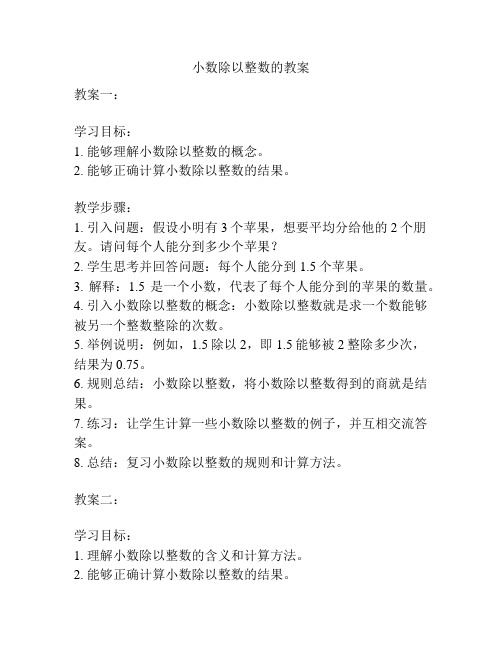 小数除以整数的教案

教案一：

学习目标：
1. 能够理解小数除以整数的概念。
2. 能够正确计算小数除以整数的结果。

教学步骤：
1. 引入问题：假设小明有 3 个苹果，想要平均分给他的 2 个朋友。请问每个人能分到多少个苹果？
2. 学生思考并回答问题：每个人能分到 1.5 个苹果。
3. 解释：1.5 是一个小数，代表了每个人能分到的苹果的数量。
4. 引入小数除以整数的概念：小数除以整数就是求一个数能够被另一个整数整除的次数。
5. 举例说明：例如，1.5 除以 2，即 1.5 能够被 2 整除多少次，结果为 0.75。
6. 规则总结：小数除以整数，将小数除以整数得到的商就是结果。
7. 练习：让学生计算一些小数除以整数的例子，并互相交流答案。
8. 总结：复习小数除以整数的规则和计算方法。

教案二：

学习目标：
1. 理解小数除以整数的含义和计算方法。
2. 能够正确计算小数除以整数的结果。